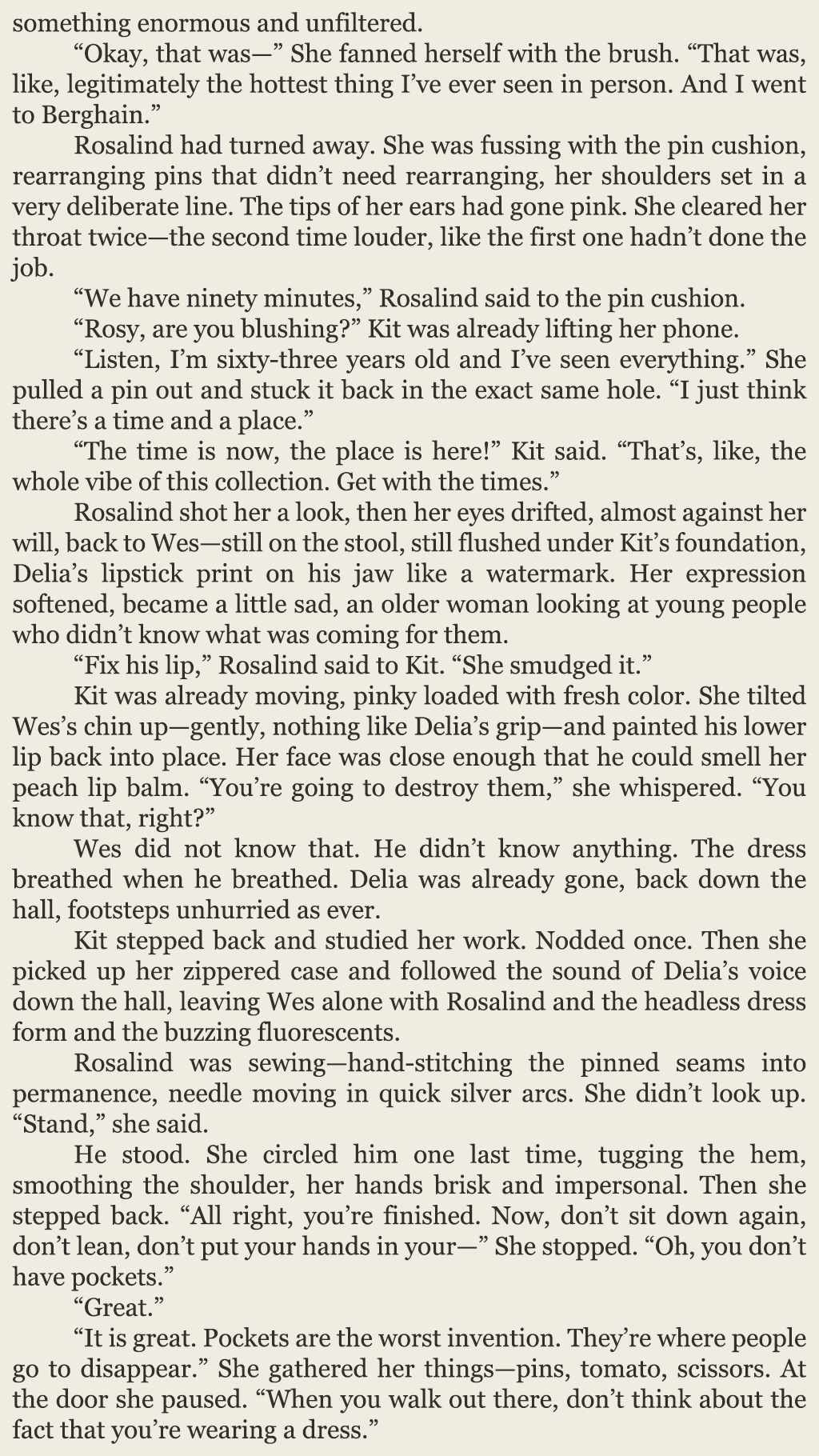 something enormous and unfiltered.

“Okay, that was—” She fanned herself with the brush. “That was, like, legitimately the hottest thing I’ve ever seen in person. And I went to Berghain.”

Rosalind had turned away. She was fussing with the pin cushion, rearranging pins that didn’t need rearranging, her shoulders set in a very deliberate line. The tips of her ears had gone pink. She cleared her throat twice—the second time louder, like the first one hadn’t done the job.

“We have ninety minutes,” Rosalind said to the pin cushion.

“Rosy, are you blushing?” Kit was already lifting her phone.

“Listen, I’m sixty-three years old and I’ve seen everything.” She pulled a pin out and stuck it back in the exact same hole. “I just think there’s a time and a place.”

“The time is now, the place is here!” Kit said. “That’s, like, the whole vibe of this collection. Get with the times.”

Rosalind shot her a look, then her eyes drifted, almost against her will, back to Wes—still on the stool, still flushed under Kit’s foundation, Delia’s lipstick print on his jaw like a watermark. Her expression softened, became a little sad, an older woman looking at young people who didn’t know what was coming for them.

“Fix his lip,” Rosalind said to Kit. “She smudged it.”

Kit was already moving, pinky loaded with fresh color. She tilted Wes’s chin up—gently, nothing like Delia’s grip—and painted his lower lip back into place. Her face was close enough that he could smell her peach lip balm. “You’re going to destroy them,” she whispered. “You know that, right?”

Wes did not know that. He didn’t know anything. The dress breathed when he breathed. Delia was already gone, back down the hall, footsteps unhurried as ever.

Kit stepped back and studied her work. Nodded once. Then she picked up her zippered case and followed the sound of Delia’s voice down the hall, leaving Wes alone with Rosalind and the headless dress form and the buzzing fluorescents.

Rosalind was sewing—hand-stitching the pinned seams into permanence, needle moving in quick silver arcs. She didn’t look up. “Stand,” she said.

He stood. She circled him one last time, tugging the hem, smoothing the shoulder, her hands brisk and impersonal. Then she stepped back. “All right, you’re finished. Now, don’t sit down again, don’t lean, don’t put your hands in your—” She stopped. “Oh, you don’t have pockets.”

“Great.”

“It is great. Pockets are the worst invention. They’re where people go to disappear.” She gathered her things—pins, tomato, scissors. At the door she paused. “When you walk out there, don’t think about the fact that you’re wearing a dress.”